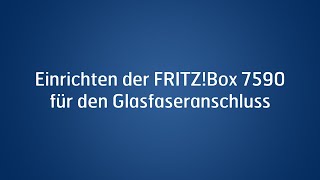 Einrichten der FRITZ!Box 7590 für den Glasfaseranschluss